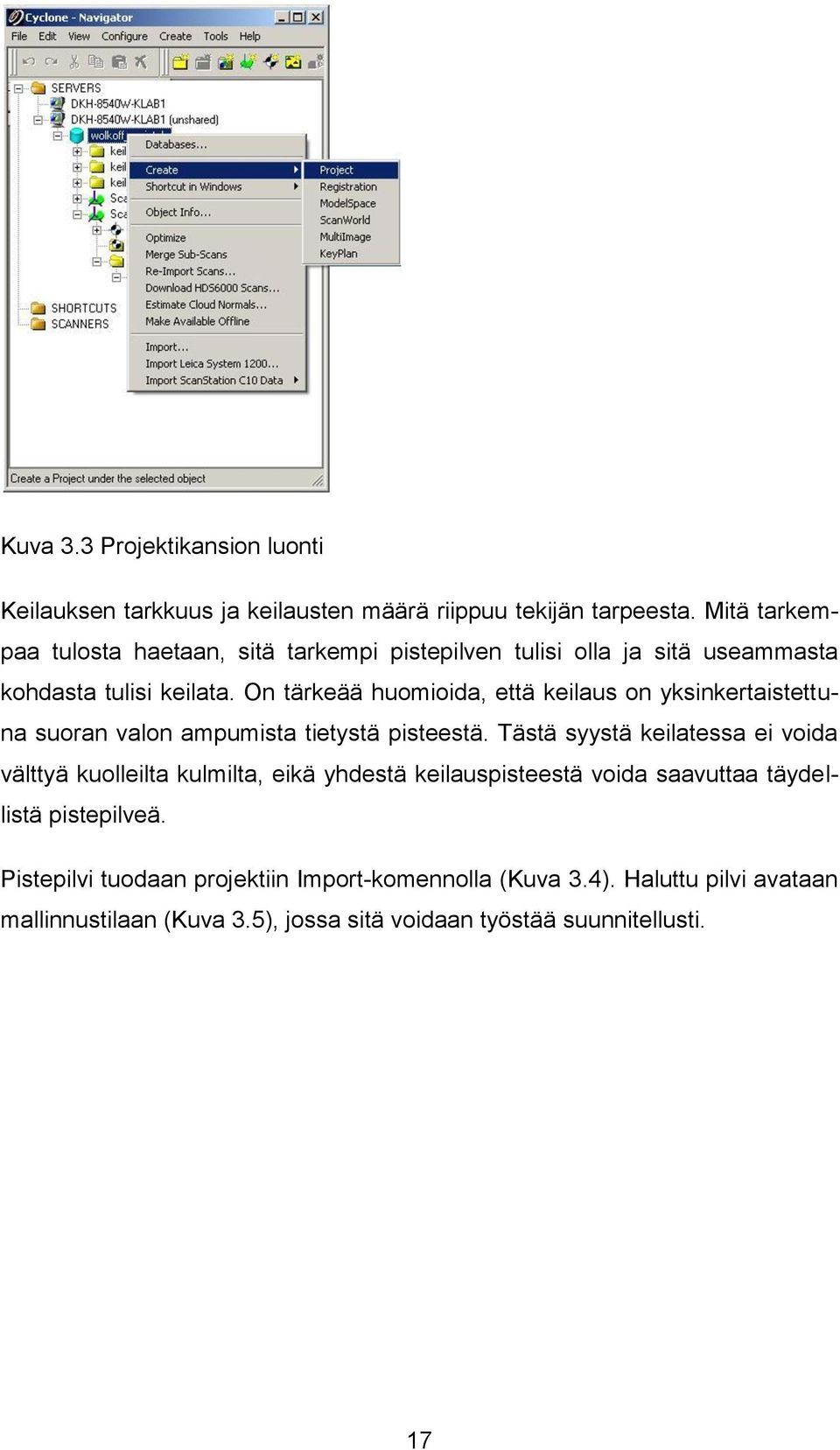 Cyclone - Navigator

File Edit View Configure Create Tools Help

SERVERS
DKH-8540W-KLAB1
DKH-8540W-KLAB1 (unshared)
wolkoff
keil
keil
keil
Sca
Sca

SHORTCUTS
SCANNERS

Databases...
Create
Shortcut in Windows
Object Info...
Optimize
Merge Sub-Scans
Re-Import Scans...
Download HDS6000 Scans...
Estimate Cloud Normals...
Make Available Offline
Import...
Import Leica System 1200...
Import ScanStation C10 Data

Project
Registration
ModelSpace
ScanWorld
MultiImage
KeyPlan

Create a Project under the selected object

Kuva 3.3 Projektikansion luonti

Keilauksen tarkkuus ja keilausten määrä riippuu tekijän tarpeesta. Mitä tarkempaa tulosta haetaan, sitä tarkempi pistepilven tulisi olla ja sitä useammasta kohdasta tulisi keilata. On tärkeää huomioida, että keilaus on yksinkertaistettuna suoran valon ampumista tietystä pisteestä. Tästä syystä keilatessa ei voida välttyä kuolleilta kulmilta, eikä yhdestä keilauspisteestä voida saavuttaa täydellistä pistepilveä.

Pistepilvi tuodaan projektiin Import-komennolla (Kuva 3.4). Haluttu pilvi avataan mallinnustilaan (Kuva 3.5), jossa sitä voidaan työstää suunnitellusti.

17